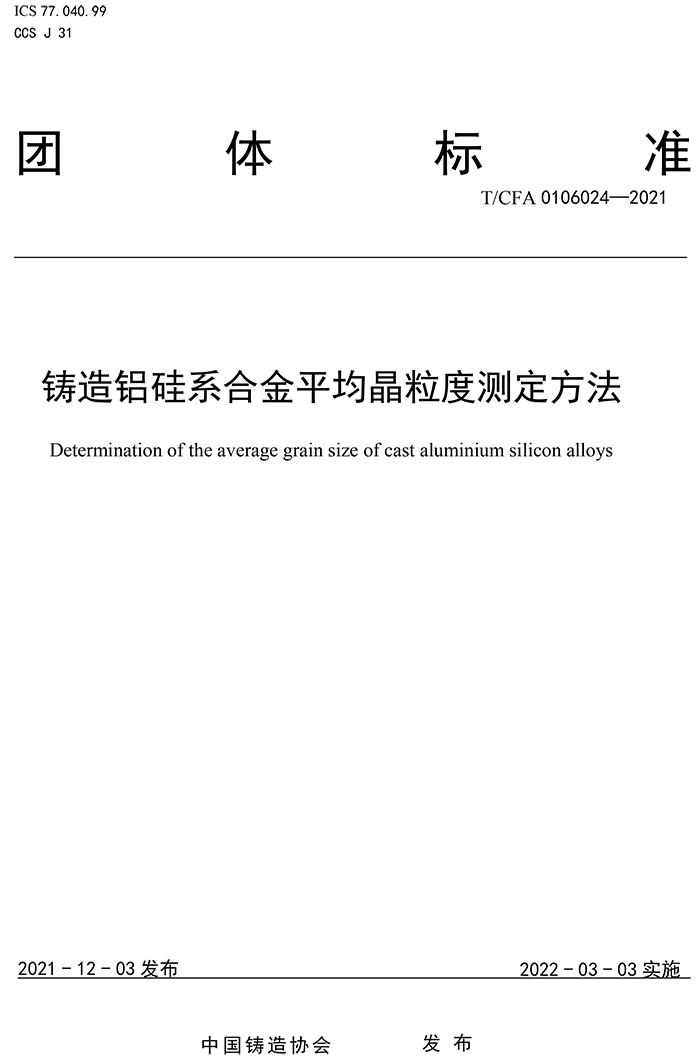 ICS 77.040.99
CCS J 31

团 体 标 准

T/CFA 0106024—2021

铸造铝硅系合金平均晶粒度测定方法

Determination of the average grain size of cast aluminium silicon alloys

2021 - 12 - 03 发布

2022 - 03 - 03 实施

中国铸造协会 发 布